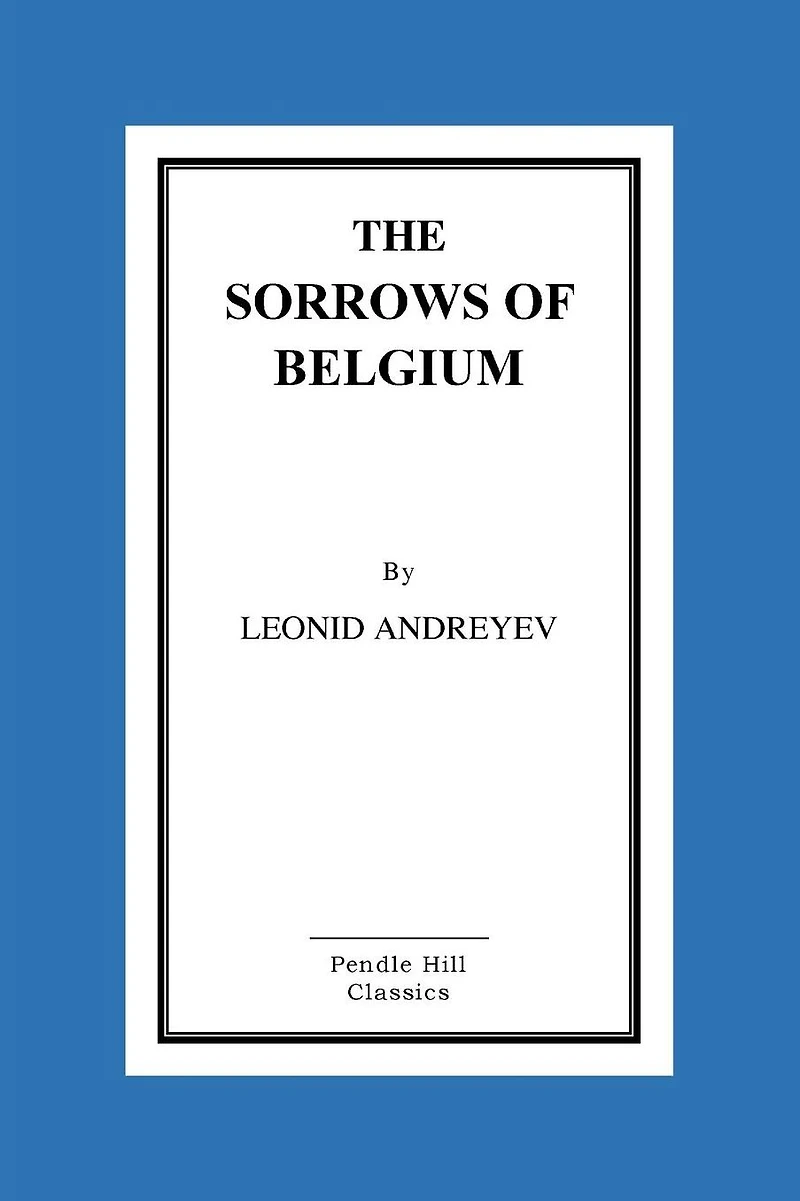 THE
SORROWS OF
BELGIUM

By

LEONID ANDREYEV

Pendle Hill
Classics